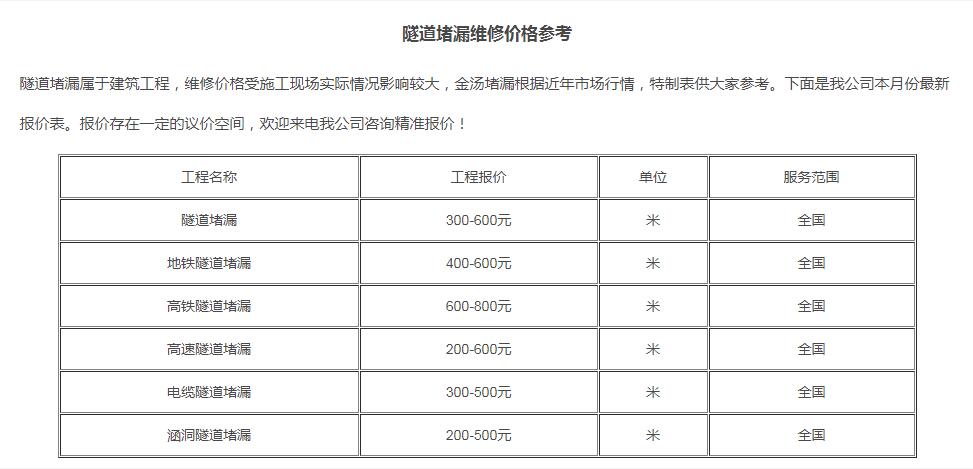 隧道堵漏维修价格参考

隧道堵漏属于建筑工程，维修价格受施工现场实际情况影响较大，金汤堵漏根据近年市场行情，特制表供大家参考。下面是我公司本月份最新报价表。报价存在一定的议价空间，欢迎来电我公司咨询精准报价！

| 工程名称 | 工程报价 | 单位 | 服务范围 |
|---|---|---|---|
| 隧道堵漏 | 300-600元 | 米 | 全国 |
| 地铁隧道堵漏 | 400-600元 | 米 | 全国 |
| 高铁隧道堵漏 | 600-800元 | 米 | 全国 |
| 高速隧道堵漏 | 200-600元 | 米 | 全国 |
| 电缆隧道堵漏 | 300-500元 | 米 | 全国 |
| 涵洞隧道堵漏 | 200-500元 | 米 | 全国 |